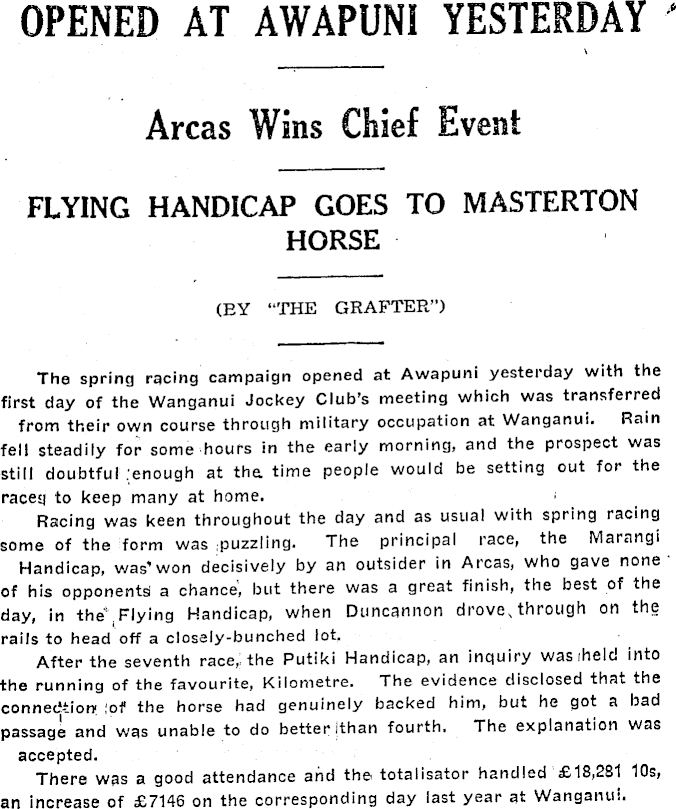 OPENED AT AWAPUNI YESTERDAY

Arcas Wins Chief Event

FLYING HANDICAP GOES TO MASTERTON HORSE

(BY "THE GRAFTER")

The spring racing campaign opened at Awapuni yesterday with the first day of the Wanganui Jockey Club's meeting which was transferred from their own course through military occupation at Wanganui. Rain fell steadily for some hours in the early morning, and the prospect was still doubtful enough at the time people would be setting out for the races to keep many at home.

Racing was keen throughout the day and as usual with spring racing some of the form was puzzling. The principal race, the Marangi Handicap, was won decisively by an outsider in Arcas, who gave none of his opponents a chance, but there was a great finish, the best of the day, in the Flying Handicap, when Duncannon drove through on the rails to head off a closely-bunched lot.

After the seventh race, the Putiki Handicap, an inquiry was held into the running of the favourite, Kilometre. The evidence disclosed that the connection of the horse had genuinely backed him, but he got a bad passage and was unable to do better than fourth. The explanation was accepted.

There was a good attendance and the totalisator handled £18,281 10s, an increase of £7146 on the corresponding day last year at Wanganui.